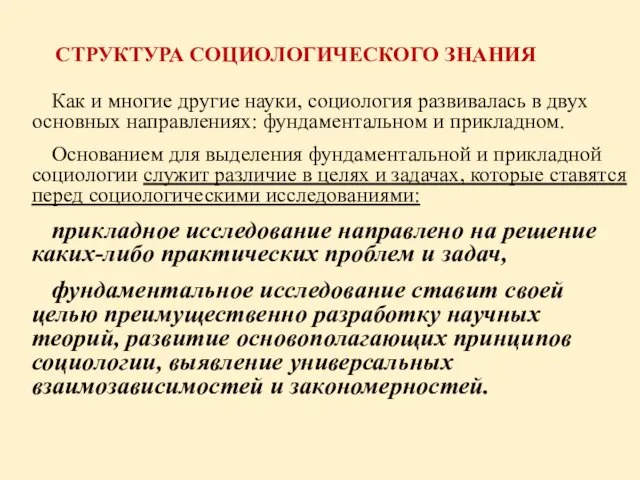 СТРУКТУРА СОЦИОЛОГИЧЕСКОГО ЗНАНИЯ

Как и многие другие науки, социология развивалась в двух основных направлениях: фундаментальном и прикладном.

Основанием для выделения фундаментальной и прикладной социологии служит различие в целях и задачах, которые ставятся перед социологическими исследованиями:

прикладное исследование направлено на решение каких-либо практических проблем и задач,

фундаментальное исследование ставит своей целью преимущественно разработку научных теорий, развитие основополагающих принципов социологии, выявление универсальных взаимозависимостей и закономерностей.